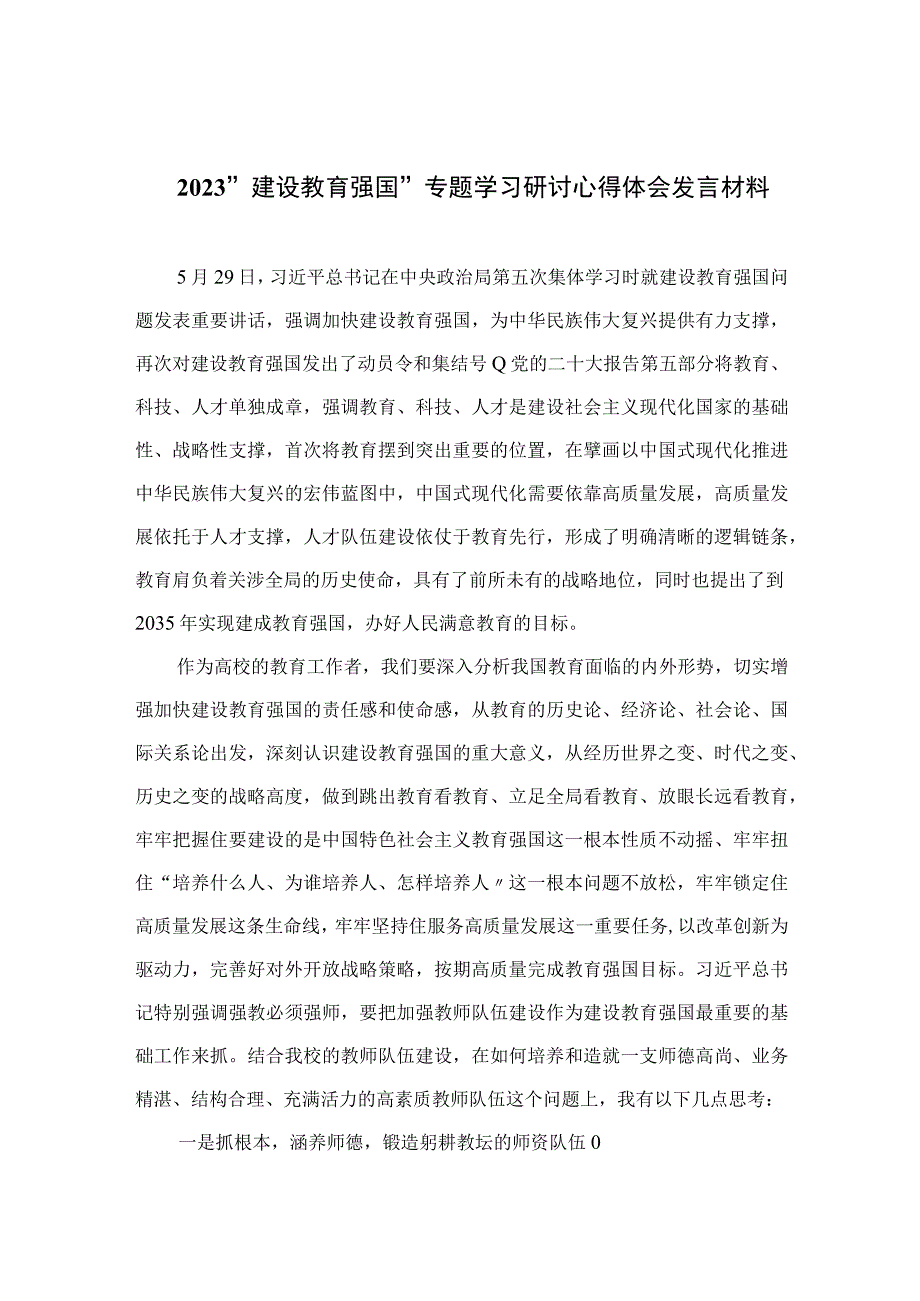 2023”建设教育强国”专题学习研讨心得体会发言材料

5月29日，习近平总书记在中央政治局第五次集体学习时就建设教育强国问题发表重要讲话，强调加快建设教育强国，为中华民族伟大复兴提供有力支撑，再次对建设教育强国发出了动员令和集结号Q党的二十大报告第五部分将教育、科技、人才单独成章，强调教育、科技、人才是建设社会主义现代化国家的基础性、战略性支撑，首次将教育摆到突出重要的位置，在擘画以中国式现代化推进中华民族伟大复兴的宏伟蓝图中，中国式现代化需要依靠高质量发展，高质量发展依托于人才支撑，人才队伍建设依仗于教育先行，形成了明确清晰的逻辑链条，教育肩负着关涉全局的历史使命，具有了前所未有的战略地位，同时也提出了到2035年实现建成教育强国，办好人民满意教育的目标。

作为高校的教育工作者，我们要深入分析我国教育面临的内外形势，切实增强加快建设教育强国的责任感和使命感，从教育的历史论、经济论、社会论、国际关系论出发，深刻认识建设教育强国的重大意义，从经历世界之变、时代之变、历史之变的战略高度，做到跳出教育看教育、立足全局看教育、放眼长远看教育，牢牢把握住要建设的是中国特色社会主义教育强国这一根本性质不动摇、牢牢扭住“培养什么人、为谁培养人、怎样培养人〃这一根本问题不放松，牢牢锁定住高质量发展这条生命线，牢牢坚持住服务高质量发展这一重要任务，以改革创新为驱动力，完善好对外开放战略策略，按期高质量完成教育强国目标。习近平总书记特别强调强教必须强师，要把加强教师队伍建设作为建设教育强国最重要的基础工作来抓。结合我校的教师队伍建设，在如何培养和造就一支师德高尚、业务精湛、结构合理、充满活力的高素质教师队伍这个问题上，我有以下几点思考：

一是抓根本，涵养师德，锻造躬耕教坛的师资队伍0